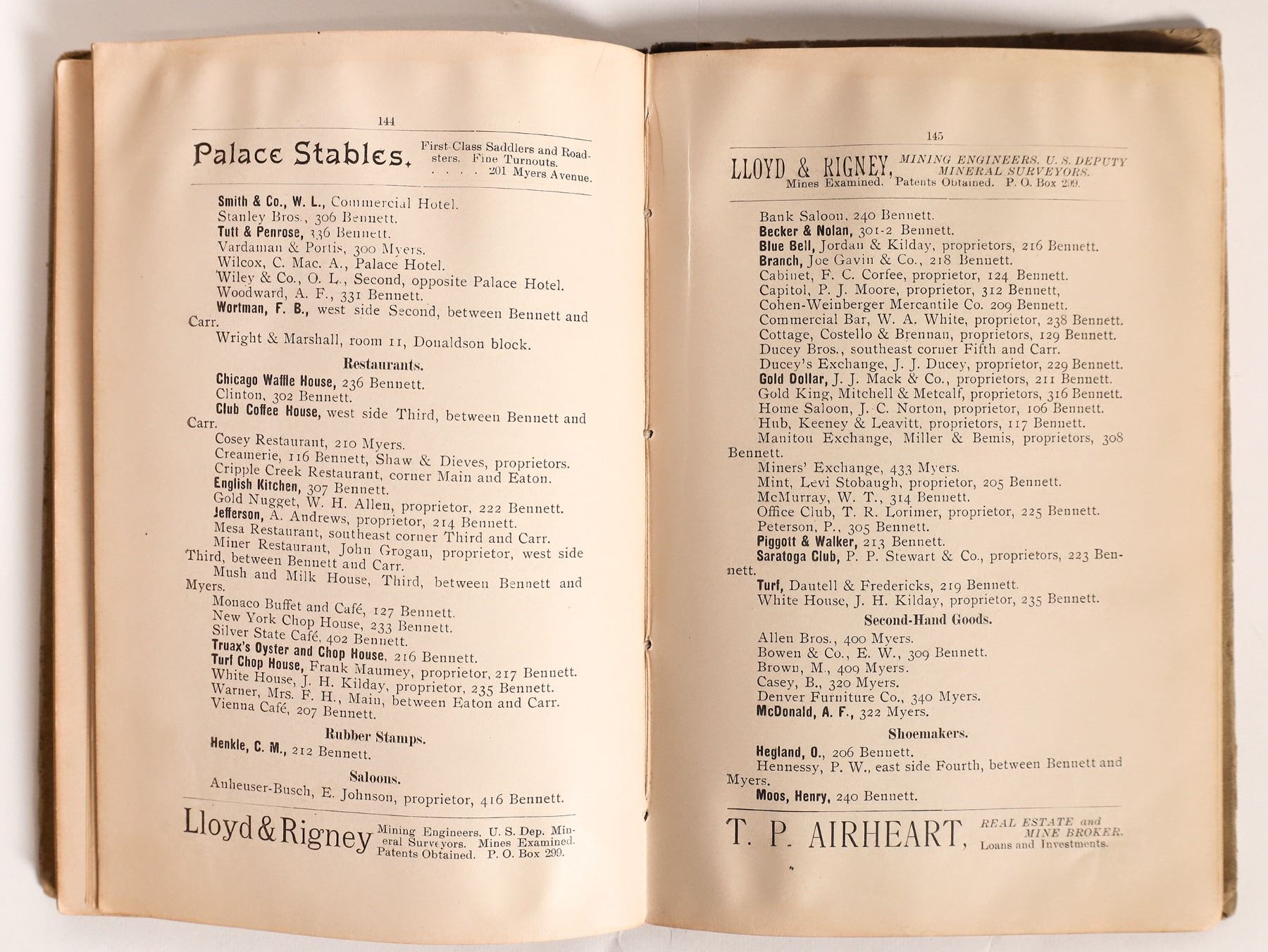 144

Palace Stables. First-Class Saddlers and Roadsters. Fine Turnouts. . . . . 201 Myers Avenue.

Smith & Co., W. L., Commercial Hotel.
Stanley Bros., 306 Bennett.
Tutt & Penrose, 336 Bennett.
Vardaman & Portis, 300 Myers.
Wilcox, C. Mac. A., Palace Hotel.
Wiley & Co., O. L., Second, opposite Palace Hotel.
Woodward, A. F., 331 Bennett.
Wortman, F. B., west side Second, between Bennett and Carr.
Wright & Marshall, room 11, Donaldson block.

Restaurants.

Chicago Waffle House, 236 Bennett.
Clinton, 302 Bennett.
Club Coffee House, west side Third, between Bennett and Carr.
Cosey Restaurant, 210 Myers.
Creamerie, 116 Bennett, Shaw & Dieves, proprietors.
Cripple Creek Restaurant, corner Main and Eaton.
English Kitchen, 307 Bennett.
Gold Nugget, W. H. Allen, proprietor, 222 Bennett.
Jefferson, A. Andrews, proprietor, 214 Bennett.
Mesa Restaurant, southeast corner Third and Carr.
Miner Restaurant, John Grogan, proprietor, west side Third, between Bennett and Carr.
Mush and Milk House, Third, between Bennett and Myers.
Monaco Buffet and Café, 127 Bennett.
New York Chop House, 233 Bennett.
Silver State Café, 402 Bennett.
Truax's Oyster and Chop House, 216 Bennett.
Turf Chop House, Frank Maumey, proprietor, 217 Bennett.
White House, J. H. Kilday, proprietor, 235 Bennett.
Warner, Mrs. F. H., Main, between Eaton and Carr.
Vienna Café, 207 Bennett.

Rubber Stamps.

Henkle, C. M., 212 Bennett.

Saloons.

Anheuser-Busch, E. Johnson, proprietor, 416 Bennett.

Lloyd & Rigney Mining Engineers. U. S. Dep. Mineral Surveyors. Mines Examined. Patents Obtained. P. O. Box 299.

145

LLOYD & RIGNEY, MINING ENGINEERS, U. S. DEPUTY MINERAL SURVEYORS. Mines Examined. Patents Obtained. P. O. Box 299.

Bank Saloon, 240 Bennett.
Becker & Nolan, 301-2 Bennett.
Blue Bell, Jordan & Kilday, proprietors, 216 Bennett.
Branch, Joe Gavin & Co., 218 Bennett.
Cabinet, F. C. Corfee, proprietor, 124 Bennett.
Capitol, P. J. Moore, proprietor, 312 Bennett,
Cohen-Weinberger Mercantile Co. 209 Bennett.
Commercial Bar, W. A. White, proprietor, 238 Bennett.
Cottage, Costello & Brennan, proprietors, 129 Bennett.
Ducey Bros., southeast corner Fifth and Carr.
Ducey's Exchange, J. J. Ducey, proprietor, 229 Bennett.
Gold Dollar, J. J. Mack & Co., proprietors, 211 Bennett.
Gold King, Mitchell & Metcalf, proprietors, 316 Bennett.
Home Saloon, J. C. Norton, proprietor, 106 Bennett.
Hub, Keeney & Leavitt, proprietors, 117 Bennett.
Manitou Exchange, Miller & Bemis, proprietors, 308 Bennett.
Miners' Exchange, 433 Myers.
Mint, Levi Stobaugh, proprietor, 205 Bennett.
McMurray, W. T., 314 Bennett.
Office Club, T. R. Lorimer, proprietor, 225 Bennett.
Peterson, P., 305 Bennett.
Piggott & Walker, 213 Bennett.
Saratoga Club, P. P. Stewart & Co., proprietors, 223 Bennett.
Turf, Dautell & Fredericks, 219 Bennett.
White House, J. H. Kilday, proprietor, 235 Bennett.

Second-Hand Goods.

Allen Bros., 400 Myers.
Bowen & Co., E. W., 309 Bennett.
Brown, M., 409 Myers.
Casey, B., 320 Myers.
Denver Furniture Co., 340 Myers.
McDonald, A. F., 322 Myers.

Shoemakers.

Hegland, O., 206 Bennett.
Hennessy, P. W., east side Fourth, between Bennett and Myers.
Moos, Henry, 240 Bennett.

T. P. AIRHEART, REAL ESTATE and MINE BROKER. Loans and Investments.